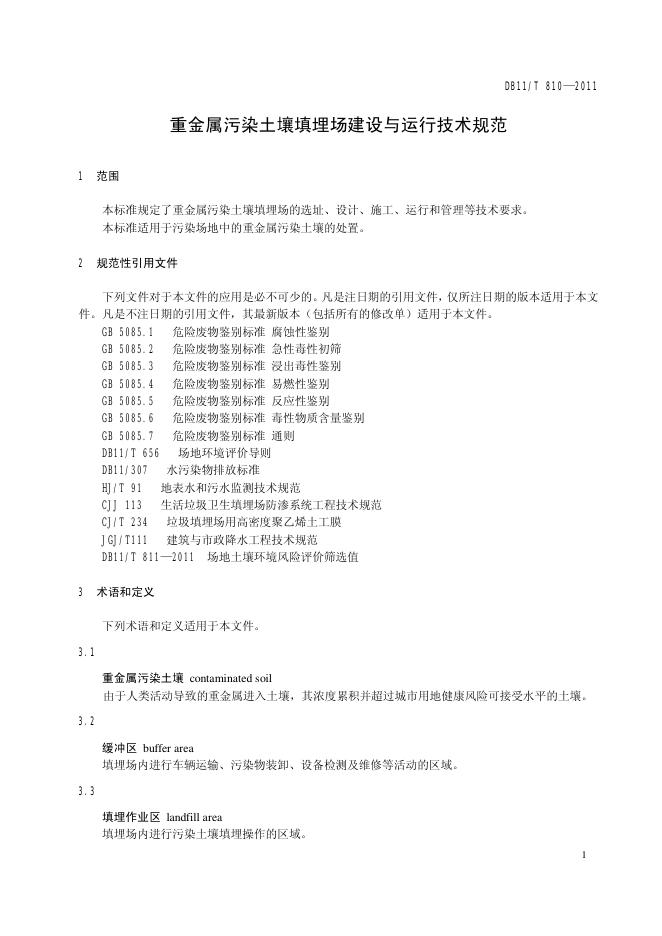 DB11/T 810—2011

重金属污染土壤填埋场建设与运行技术规范

1 范围

本标准规定了重金属污染土壤填埋场的选址、设计、施工、运行和管理等技术要求。
本标准适用于污染场地中的重金属污染土壤的处置。

2 规范性引用文件

下列文件对于本文件的应用是必不可少的。凡是注日期的引用文件，仅所注日期的版本适用于本文件。凡是不注日期的引用文件，其最新版本（包括所有的修改单）适用于本文件。
GB 5085.1 危险废物鉴别标准 腐蚀性鉴别
GB 5085.2 危险废物鉴别标准 急性毒性初筛
GB 5085.3 危险废物鉴别标准 浸出毒性鉴别
GB 5085.4 危险废物鉴别标准 易燃性鉴别
GB 5085.5 危险废物鉴别标准 反应性鉴别
GB 5085.6 危险废物鉴别标准 毒性物质含量鉴别
GB 5085.7 危险废物鉴别标准 通则
DB11/T 656 场地环境评价导则
DB11/307 水污染物排放标准
HJ/T 91 地表水和污水监测技术规范
CJJ 113 生活垃圾卫生填埋场防渗系统工程技术规范
CJ/T 234 垃圾填埋场用高密度聚乙烯土工膜
JGJ/T111 建筑与市政降水工程技术规范
DB11/T 811—2011 场地土壤环境风险评价筛选值

3 术语和定义

下列术语和定义适用于本文件。

3.1

重金属污染土壤 contaminated soil
由于人类活动导致的重金属进入土壤，其浓度累积并超过城市用地健康风险可接受水平的土壤。

3.2

缓冲区 buffer area
填埋场内进行车辆运输、污染物装卸、设备检测及维修等活动的区域。

3.3

填埋作业区 landfill area
填埋场内进行污染土壤填埋操作的区域。

1